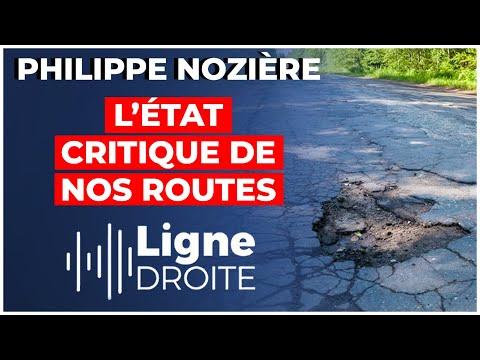 PHILIPPE NOZIÈRE

L'ÉTAT CRITIQUE DE NOS ROUTES

Ligne DROITE